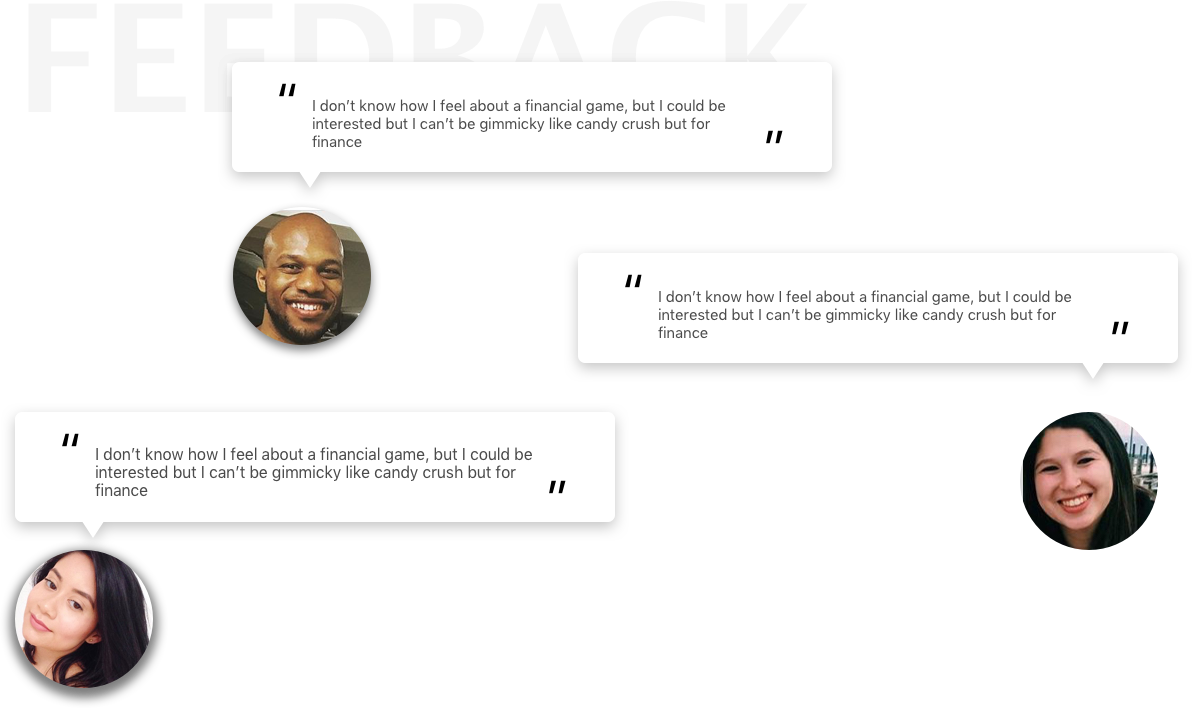 FEEDBACK

" I don't know how I feel about a financial game, but I could be interested but I can't be gimmicky like candy crush but for finance "

" I don't know how I feel about a financial game, but I could be interested but I can't be gimmicky like candy crush but for finance "

" I don't know how I feel about a financial game, but I could be interested but I can't be gimmicky like candy crush but for finance "